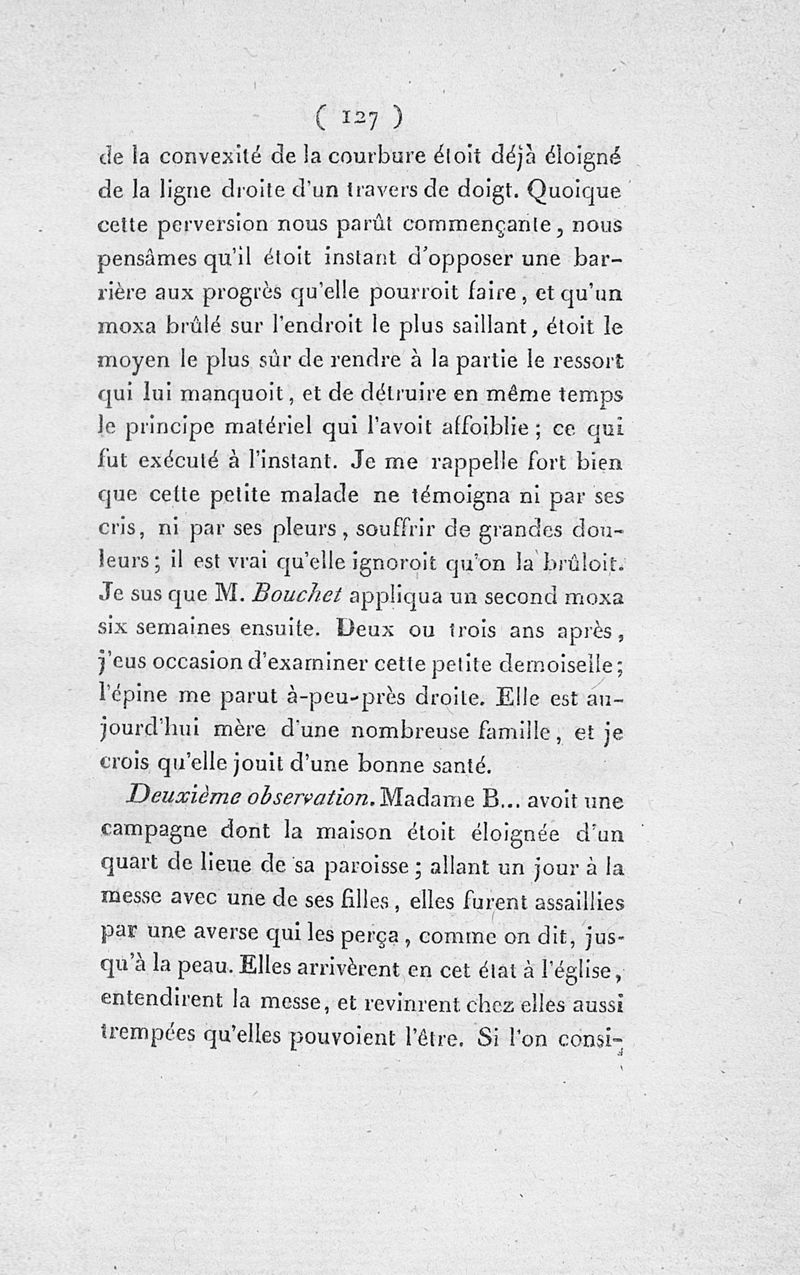 ( 127 )

de la convexité de la courbure étoit déjà éloigné de la ligne droite d'un travers de doigt. Quoique cette perversion nous parût commençante, nous pensâmes qu'il étoit instant d'opposer une barrière aux progrès qu'elle pourroit faire, et qu'un moxa brûlé sur l'endroit le plus saillant, étoit le moyen le plus sûr de rendre à la partie le ressort qui lui manquoit, et de détruire en même temps le principe matériel qui l'avoit affoiblie; ce qui fut exécuté à l'instant. Je me rappelle fort bien que cette petite malade ne témoigna ni par ses cris, ni par ses pleurs, souffrir de grandes douleurs; il est vrai qu'elle ignoroit qu'on la brûloit. Je sus que M. Bouchet appliqua un second moxa six semaines ensuite. Deux ou trois ans après, j'eus occasion d'examiner cette petite demoiselle; l'épine me parut à-peu-près droite. Elle est aujourd'hui mère d'une nombreuse famille, et je crois qu'elle jouit d'une bonne santé.

Deuxième observation. Madame B... avoit une campagne dont la maison étoit éloignée d'un quart de lieue de sa paroisse; allant un jour à la messe avec une de ses filles, elles furent assaillies par une averse qui les perça, comme on dit, jusqu'à la peau. Elles arrivèrent en cet état à l'église, entendirent la messe, et revinrent chez elles aussi trempées qu'elles pouvoient l'être. Si l'on consi-